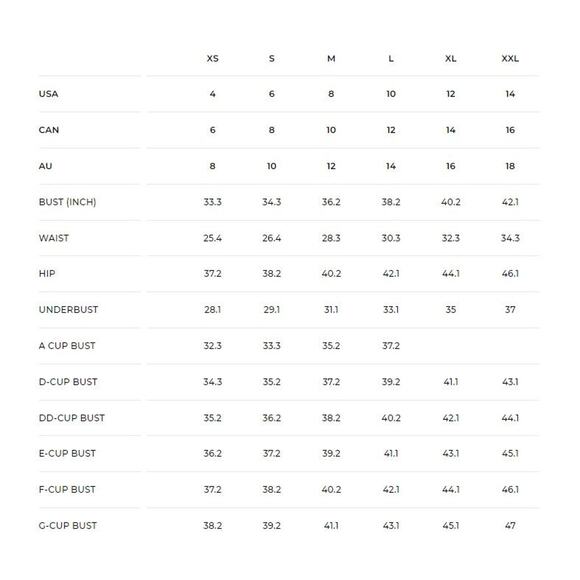 |  | XS | S | M | L | XL | XXL |
|---|---|---|---|---|---|---|
| USA | 4 | 6 | 8 | 10 | 12 | 14 |
| CAN | 6 | 8 | 10 | 12 | 14 | 16 |
| AU | 8 | 10 | 12 | 14 | 16 | 18 |
| BUST (INCH) | 33.3 | 34.3 | 36.2 | 38.2 | 40.2 | 42.1 |
| WAIST | 25.4 | 26.4 | 28.3 | 30.3 | 32.3 | 34.3 |
| HIP | 37.2 | 38.2 | 40.2 | 42.1 | 44.1 | 46.1 |
| UNDERBUST | 28.1 | 29.1 | 31.1 | 33.1 | 35 | 37 |
| A CUP BUST | 32.3 | 33.3 | 35.2 | 37.2 |  |  |
| D-CUP BUST | 34.3 | 35.2 | 37.2 | 39.2 | 41.1 | 43.1 |
| DD-CUP BUST | 35.2 | 36.2 | 38.2 | 40.2 | 42.1 | 44.1 |
| E-CUP BUST | 36.2 | 37.2 | 39.2 | 41.1 | 43.1 | 45.1 |
| F-CUP BUST | 37.2 | 38.2 | 40.2 | 42.1 | 44.1 | 46.1 |
| G-CUP BUST | 38.2 | 39.2 | 41.1 | 43.1 | 45.1 | 47 |